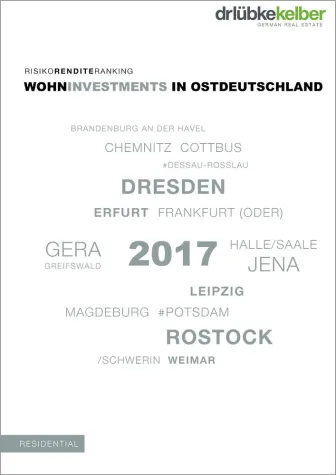 drlübkekelber
GERMAN REAL ESTATE

RISIKORENDITERANKING
WOHNINVESTMENTS IN OSTDEUTSCHLAND

BRANDENBURG AN DER HAVEL
CHEMNITZ COTTBUS
#DESSAU-ROSSLAU
DRESDEN
ERFURT FRANKFURT (ODER)
GERA
GREIFSWALD
2017
HALLE/SAALE
JENA
LEIPZIG
MAGDEBURG #POTSDAM
ROSTOCK
/SCHWERIN WEIMAR

RESIDENTIAL